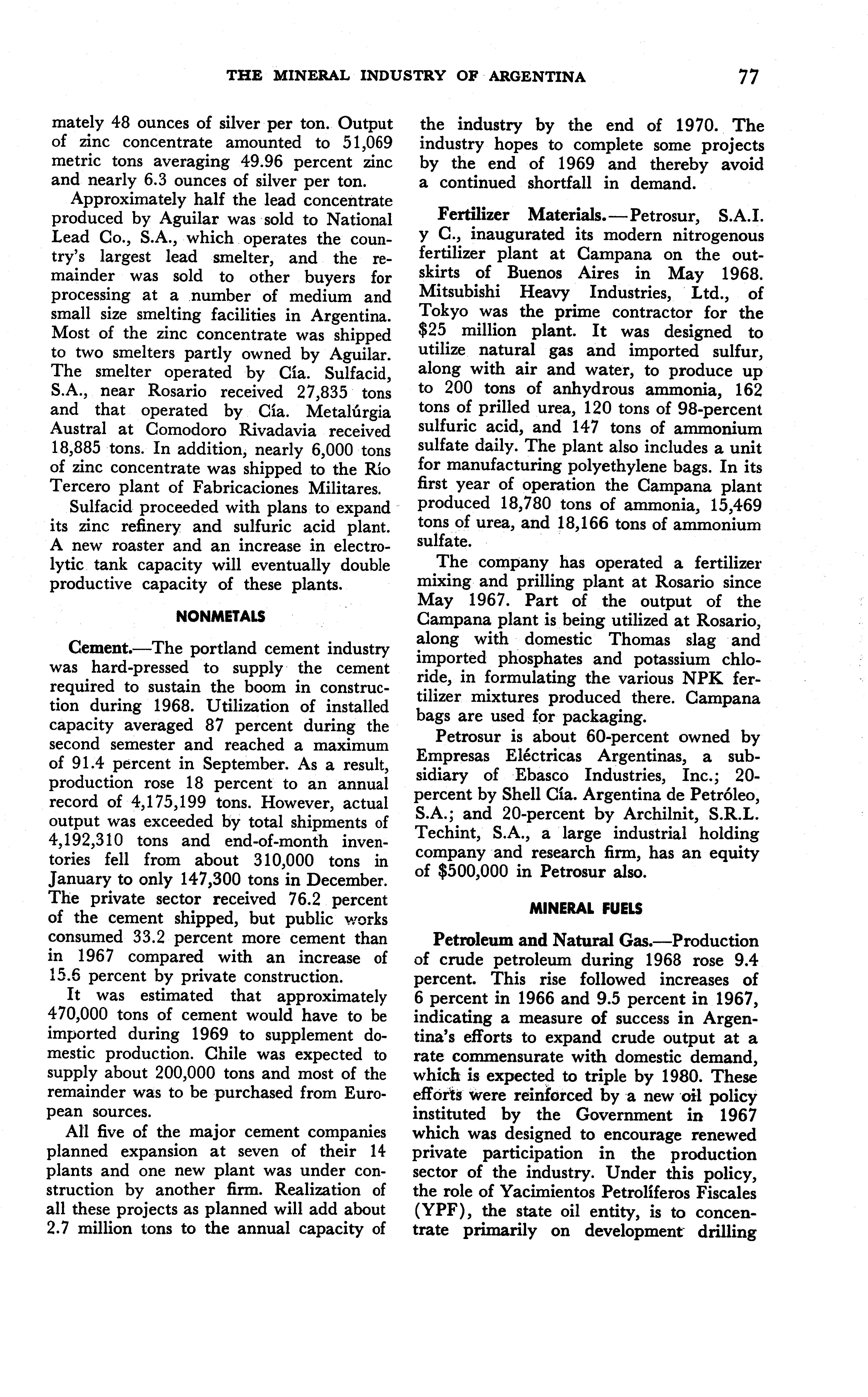 THE MINERAL INDUSTRY OF ARGENTINA 77

mately 48 ounces of silver per ton. Output of zinc concentrate amounted to 51,069 metric tons averaging 49.96 percent zinc and nearly 6.3 ounces of silver per ton.

Approximately half the lead concentrate produced by Aguilar was sold to National Lead Co., S.A., which operates the country's largest lead smelter, and the remainder was sold to other buyers for processing at a number of medium and small size smelting facilities in Argentina. Most of the zinc concentrate was shipped to two smelters partly owned by Aguilar. The smelter operated by Cía. Sulfacid, S.A., near Rosario received 27,835 tons and that operated by Cía. Metalúrgia Austral at Comodoro Rivadavia received 18,885 tons. In addition, nearly 6,000 tons of zinc concentrate was shipped to the Río Tercero plant of Fabricaciones Militares.

Sulfacid proceeded with plans to expand its zinc refinery and sulfuric acid plant. A new roaster and an increase in electrolytic tank capacity will eventually double productive capacity of these plants.

NONMETALS

Cement.—The portland cement industry was hard-pressed to supply the cement required to sustain the boom in construction during 1968. Utilization of installed capacity averaged 87 percent during the second semester and reached a maximum of 91.4 percent in September. As a result, production rose 18 percent to an annual record of 4,175,199 tons. However, actual output was exceeded by total shipments of 4,192,310 tons and end-of-month inventories fell from about 310,000 tons in January to only 147,300 tons in December. The private sector received 76.2 percent of the cement shipped, but public works consumed 33.2 percent more cement than in 1967 compared with an increase of 15.6 percent by private construction.

It was estimated that approximately 470,000 tons of cement would have to be imported during 1969 to supplement domestic production. Chile was expected to supply about 200,000 tons and most of the remainder was to be purchased from European sources.

All five of the major cement companies planned expansion at seven of their 14 plants and one new plant was under construction by another firm. Realization of all these projects as planned will add about 2.7 million tons to the annual capacity of the industry by the end of 1970. The industry hopes to complete some projects by the end of 1969 and thereby avoid a continued shortfall in demand.

Fertilizer Materials.—Petrosur, S.A.I. y C., inaugurated its modern nitrogenous fertilizer plant at Campana on the outskirts of Buenos Aires in May 1968. Mitsubishi Heavy Industries, Ltd., of Tokyo was the prime contractor for the $25 million plant. It was designed to utilize natural gas and imported sulfur, along with air and water, to produce up to 200 tons of anhydrous ammonia, 162 tons of prilled urea, 120 tons of 98-percent sulfuric acid, and 147 tons of ammonium sulfate daily. The plant also includes a unit for manufacturing polyethylene bags. In its first year of operation the Campana plant produced 18,780 tons of ammonia, 15,469 tons of urea, and 18,166 tons of ammonium sulfate.

The company has operated a fertilizer mixing and prilling plant at Rosario since May 1967. Part of the output of the Campana plant is being utilized at Rosario, along with domestic Thomas slag and imported phosphates and potassium chloride, in formulating the various NPK fertilizer mixtures produced there. Campana bags are used for packaging.

Petrosur is about 60-percent owned by Empresas Eléctricas Argentinas, a subsidiary of Ebasco Industries, Inc.; 20-percent by Shell Cía. Argentina de Petróleo, S.A.; and 20-percent by Archilnit, S.R.L. Techint, S.A., a large industrial holding company and research firm, has an equity of $500,000 in Petrosur also.

MINERAL FUELS

Petroleum and Natural Gas.—Production of crude petroleum during 1968 rose 9.4 percent. This rise followed increases of 6 percent in 1966 and 9.5 percent in 1967, indicating a measure of success in Argentina's efforts to expand crude output at a rate commensurate with domestic demand, which is expected to triple by 1980. These efforts were reinforced by a new oil policy instituted by the Government in 1967 which was designed to encourage renewed private participation in the production sector of the industry. Under this policy, the role of Yacimientos Petrolíferos Fiscales (YPF), the state oil entity, is to concentrate primarily on development drilling